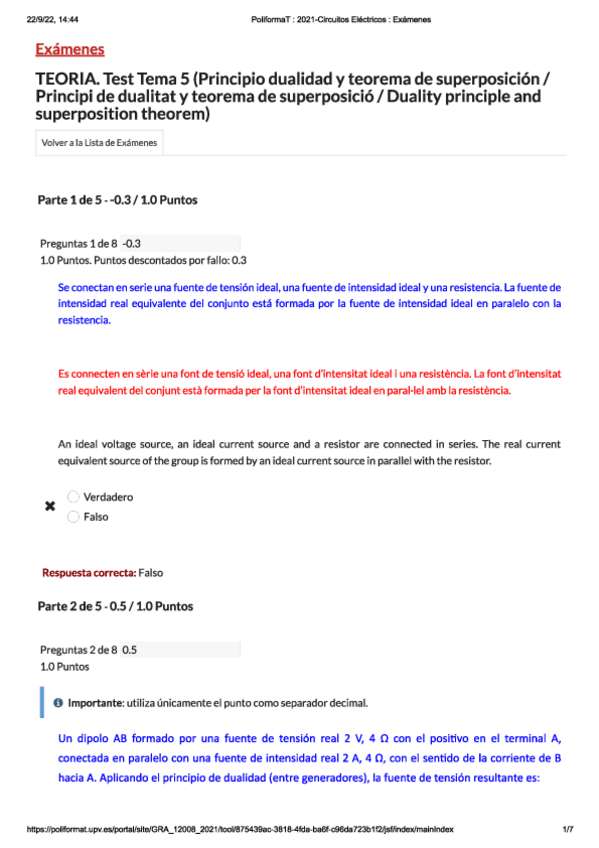 22/9/22, 14:44	PoliformaT : 2021-Circuitos Eléctricos : Exámenes

Exámenes

TEORIA. Test Tema 5 (Principio dualidad y teorema de superposición / Principi de dualitat y teorema de superposició / Duality principle and superposition theorem)

Volver a la Lista de Exámenes

Parte 1 de 5 - -0.3 / 1.0 Puntos

Preguntas 1 de 8 -0.3
1.0 Puntos. Puntos descontados por fallo: 0.3

Se conectan en serie una fuente de tensión ideal, una fuente de intensidad ideal y una resistencia. La fuente de intensidad real equivalente del conjunto está formada por la fuente de intensidad ideal en paralelo con la resistencia.

Es connecten en sèrie una font de tensió ideal, una font d'intensitat ideal i una resistència. La font d'intensitat real equivalent del conjunt està formada per la font d'intensitat ideal en paral·lel amb la resistència.

An ideal voltage source, an ideal current source and a resistor are connected in series. The real current equivalent source of the group is formed by an ideal current source in parallel with the resistor.

✖ Verdadero
Falso

Respuesta correcta: Falso

Parte 2 de 5 - 0.5 / 1.0 Puntos

Preguntas 2 de 8 0.5
1.0 Puntos

Importante: utiliza únicamente el punto como separador decimal.

Un dipolo AB formado por una fuente de tensión real 2 V, 4 Ω con el positivo en el terminal A, conectada en paralelo con una fuente de intensidad real 2 A, 4 Ω, con el sentido de la corriente de B hacia A. Aplicando el principio de dualidad (entre generadores), la fuente de tensión resultante es:

https://poliformat.upv.es/portal/site/GRA_12008_2021/tool/875439ac-3818-4fda-ba6f-c96da723b1f2/jsf/index/mainIndex	1/7